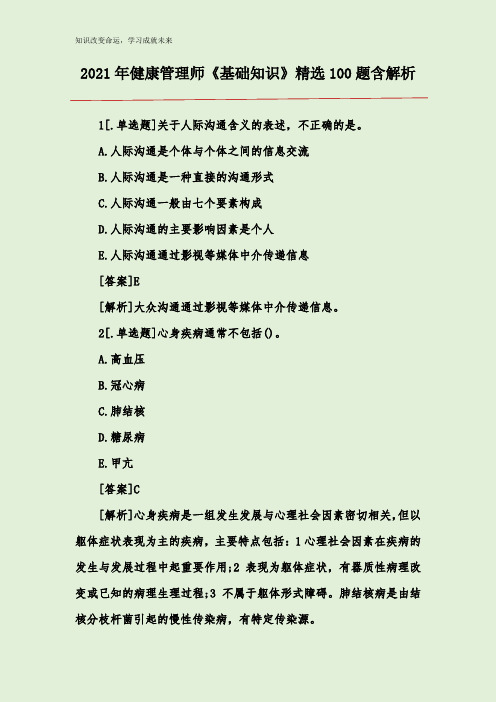 知识改变命运，学习成就未来

2021年健康管理师《基础知识》精选100题含解析

1[.单选题]关于人际沟通含义的表述，不正确的是。

A.人际沟通是个体与个体之间的信息交流

B.人际沟通是一种直接的沟通形式

C.人际沟通一般由七个要素构成

D.人际沟通的主要影响因素是个人

E.人际沟通通过影视等媒体中介传递信息

[答案]E

[解析]大众沟通通过影视等媒体中介传递信息。

2[.单选题]心身疾病通常不包括()。

A.高血压

B.冠心病

C.肺结核

D.糖尿病

E.甲亢

[答案]C

[解析]心身疾病是一组发生发展与心理社会因素密切相关,但以躯体症状表现为主的疾病，主要特点包括：1心理社会因素在疾病的发生与发展过程中起重要作用;2 表现为躯体症状，有器质性病理改变或已知的病理生理过程;3 不属于躯体形式障碍。肺结核病是由结核分枝杆菌引起的慢性传染病，有特定传染源。